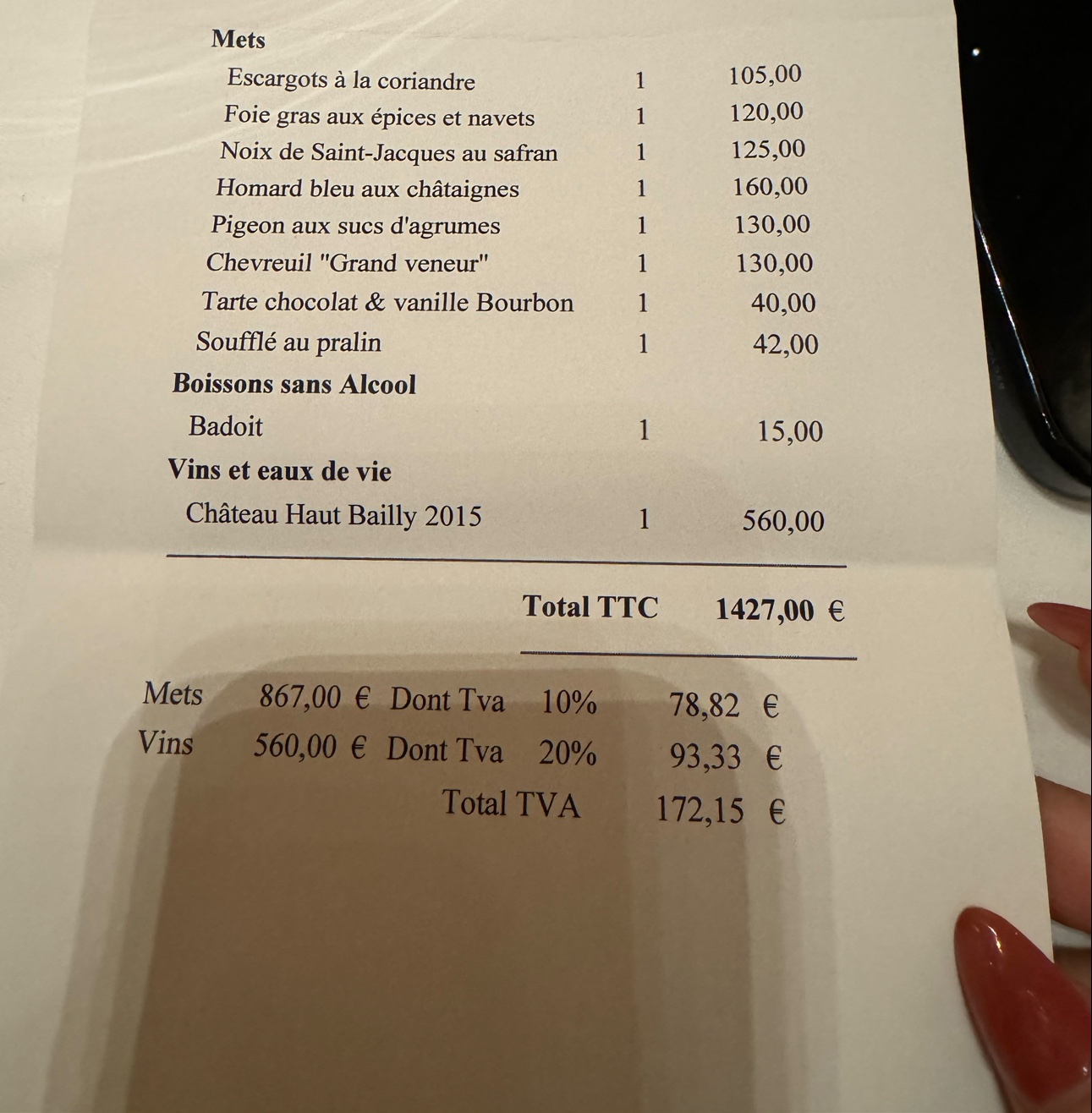 Mets
Escargots à la coriandre 1 105,00
Foie gras aux épices et navets 1 120,00
Noix de Saint-Jacques au safran 1 125,00
Homard bleu aux châtaignes 1 160,00
Pigeon aux sucs d'agrumes 1 130,00
Chevreuil "Grand veneur" 1 130,00
Tarte chocolat & vanille Bourbon 1 40,00
Soufflé au pralin 1 42,00

Boissons sans Alcool
Badoit 1 15,00

Vins et eaux de vie
Château Haut Bailly 2015 1 560,00

Total TTC 1427,00 €

Mets 867,00 € Dont Tva 10% 78,82 €
Vins 560,00 € Dont Tva 20% 93,33 €
Total TVA 172,15 €